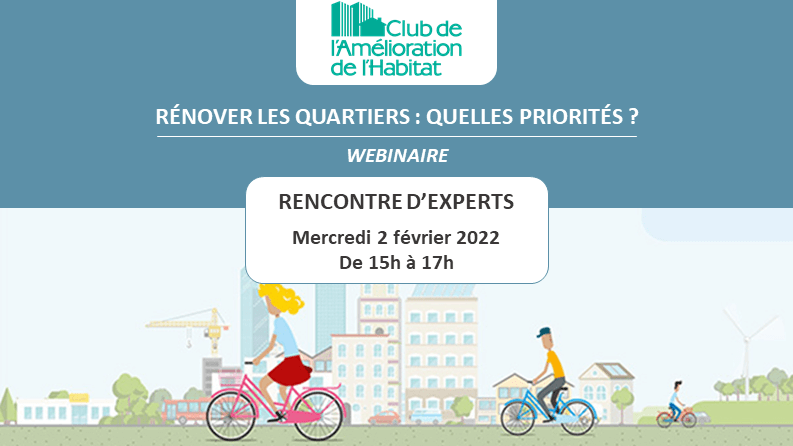 Club de l'Amélioration de l'Habitat

RÉNOVER LES QUARTIERS : QUELLES PRIORITÉS ?

WEBINAIRE

RENCONTRE D'EXPERTS

Mercredi 2 février 2022
De 15h à 17h